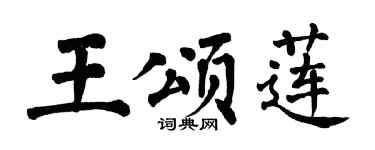 王颂莲
词典网